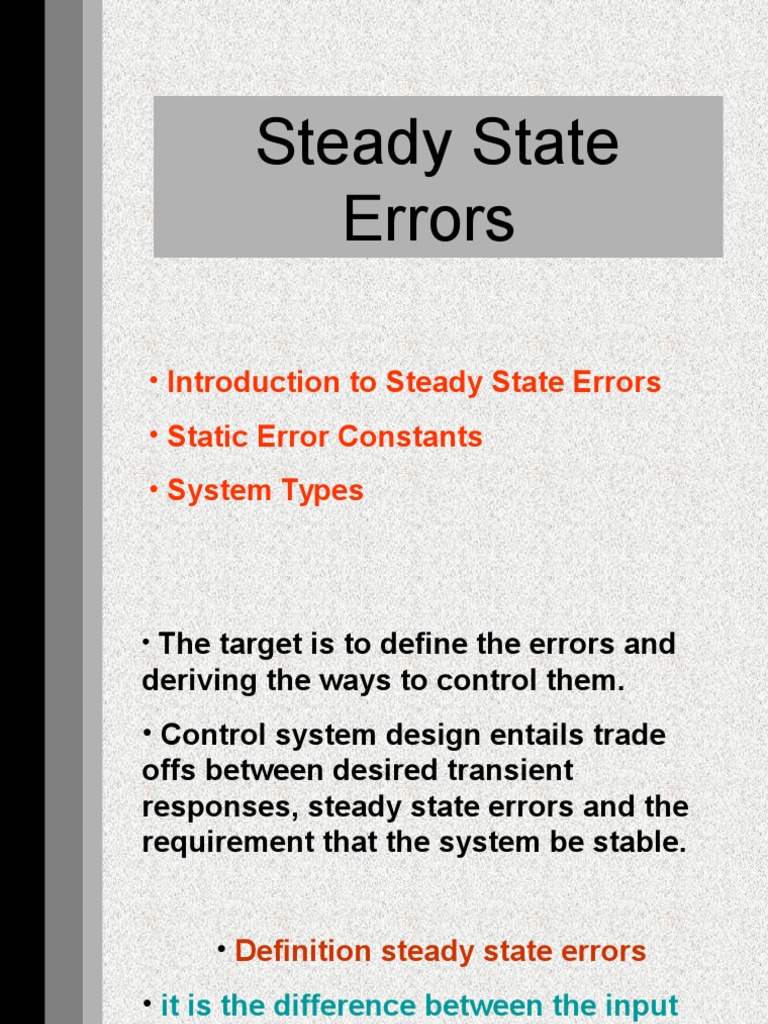 Steady State Errors

• Introduction to Steady State Errors

• Static Error Constants

• System Types

• The target is to define the errors and deriving the ways to control them.

• Control system design entails trade offs between desired transient responses, steady state errors and the requirement that the system be stable.

• Definition steady state errors

• it is the difference between the input